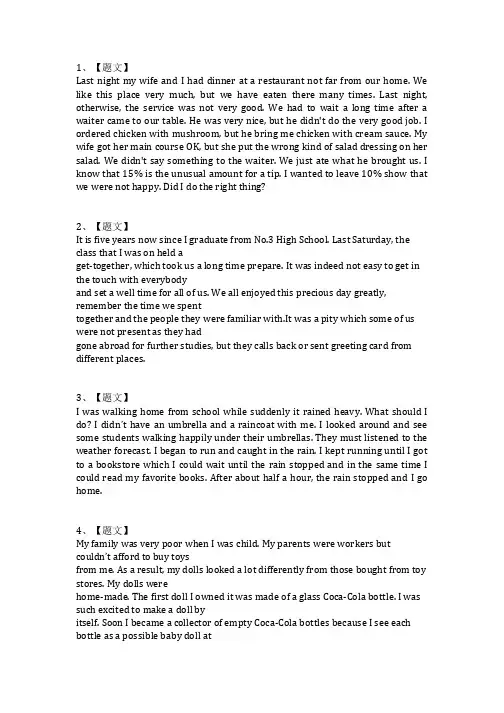 1、【题文】
Last night my wife and I had dinner at a restaurant not far from our home. We like this place very much, but we have eaten there many times. Last night, otherwise, the service was not very good. We had to wait a long time after a waiter came to our table. He was very nice, but he didn't do the very good job. I ordered chicken with mushroom, but he bring me chicken with cream sauce. My wife got her main course OK, but she put the wrong kind of salad dressing on her salad. We didn't say something to the waiter. We just ate what he brought us. I know that 15% is the unusual amount for a tip. I wanted to leave 10% show that we were not happy. Did I do the right thing?

2、【题文】
It is five years now since I graduate from No.3 High School. Last Saturday, the class that I was on held a get-together, which took us a long time prepare. It was indeed not easy to get in the touch with everybody and set a well time for all of us. We all enjoyed this precious day greatly, remember the time we spent together and the people they were familiar with.It was a pity which some of us were not present as they had gone abroad for further studies, but they calls back or sent greeting card from different places.

3、【题文】
I was walking home from school while suddenly it rained heavy. What should I do? I didn't have an umbrella and a raincoat with me. I looked around and see some students walking happily under their umbrellas. They must listened to the weather forecast. I began to run and caught in the rain. I kept running until I got to a bookstore which I could wait until the rain stopped and in the same time I could read my favorite books. After about half a hour, the rain stopped and I go home.

4、【题文】
My family was very poor when I was child. My parents were workers but couldn't afford to buy toys from me. As a result, my dolls looked a lot differently from those bought from toy stores. My dolls were home-made. The first doll I owned it was made of a glass Coca-Cola bottle. I was such excited to make a doll by itself. Soon I became a collector of empty Coca-Cola bottles because I see each bottle as a possible baby doll at